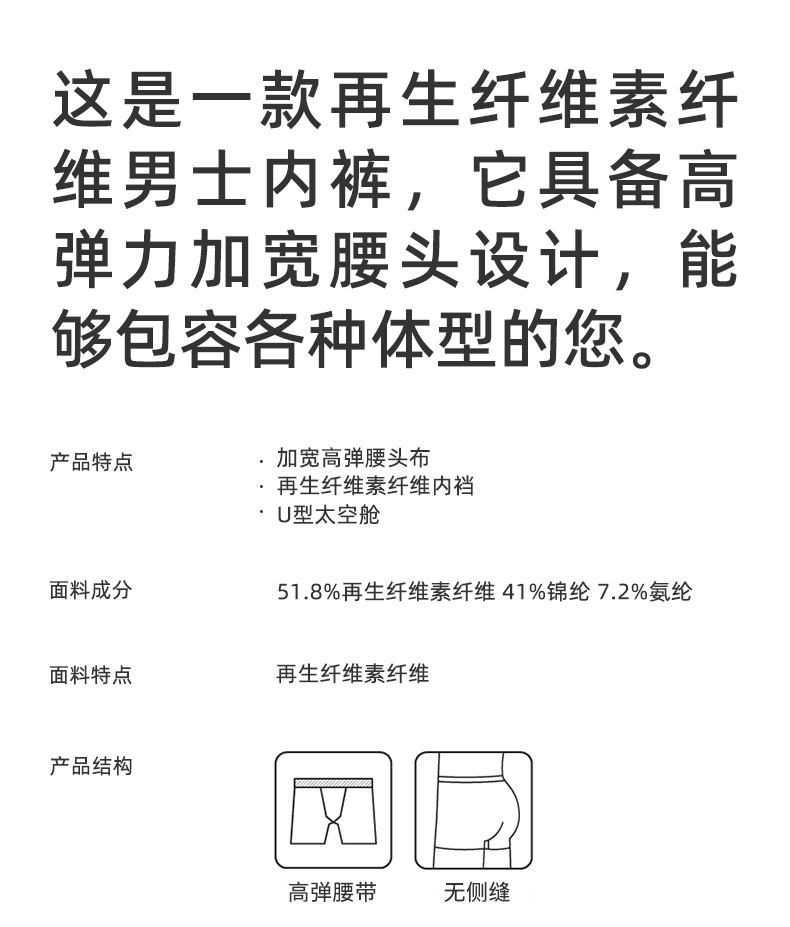 这是一款再生纤维素纤维男士内裤，它具备高弹力加宽腰头设计，能够包容各种体型的您。

产品特点

· 加宽高弹腰头布
· 再生纤维素纤维内裆
· U型太空舱

面料成分

51.8%再生纤维素纤维 41%锦纶 7.2%氨纶

面料特点

再生纤维素纤维

产品结构

高弹腰带

无侧缝